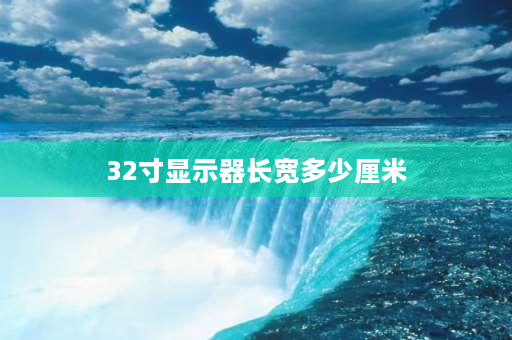 32寸显示器长宽多少厘米